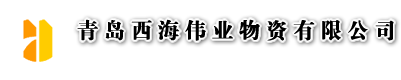 青岛西海伟业物资有限公司